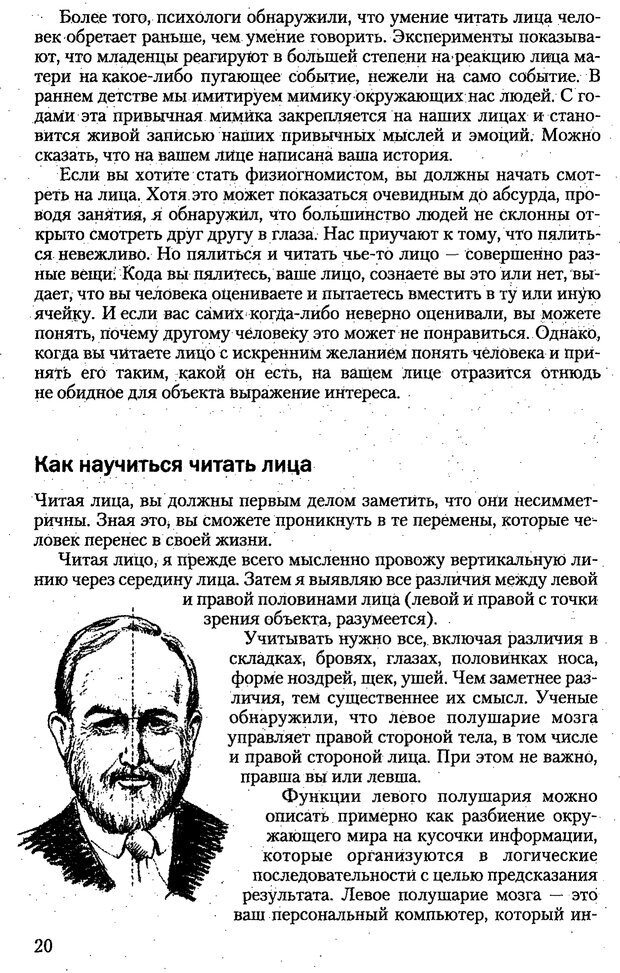 Более того, психологи обнаружили, что умение читать лица человек обретает раньше, чем умение говорить. Эксперименты показывают, что младенцы реагируют в большей степени на реакцию лица матери на какое-либо пугающее событие, нежели на само событие. В раннем детстве мы имитируем мимику окружающих нас людей. С годами эта привычная мимика закрепляется на наших лицах и становится живой записью наших привычных мыслей и эмоций. Можно сказать, что на вашем лице написана ваша история.

Если вы хотите стать физиогномистом, вы должны начать смотреть на лица. Хотя это может показаться очевидным до абсурда, проводя занятия, я обнаружил, что большинство людей не склонны открыто смотреть друг другу в глаза. Нас приучают к тому, что пялиться невежливо. Но пялиться и читать чье-то лицо — совершенно разные вещи. Когда вы пялитесь, ваше лицо, сознаете вы это или нет, выдает, что вы человека оцениваете и пытаетесь вместить в ту или иную ячейку. И если вас самих когда-либо неверно оценивали, вы можете понять, почему другому человеку это может не понравиться. Однако, когда вы читаете лицо с искренним желанием понять человека и принять его таким, какой он есть, на вашем лице отразится отнюдь не обидное для объекта выражение интереса.

Как научиться читать лица

Читая лица, вы должны первым делом заметить, что они несимметричны. Зная это, вы сможете проникнуть в те перемены, которые человек перенес в своей жизни.

Читая лицо, я прежде всего мысленно провожу вертикальную линию через середину лица. Затем я выявляю все различия между левой и правой половинами лица (левой и правой с точки зрения объекта, разумеется).

Учитывать нужно все, включая различия в складках, бровях, глазах, половинках носа, форме ноздрей, щек, ушей. Чем заметнее различия, тем существеннее их смысл. Ученые обнаружили, что левое полушарие мозга управляет правой стороной тела, в том числе и правой стороной лица. При этом не важно, правша вы или левша.

Функции левого полушария можно описать примерно как разбиение окружающего мира на кусочки информации, которые организуются в логические последовательности с целью предсказания результата. Левое полушарие мозга — это ваш персональный компьютер, который ин-

20